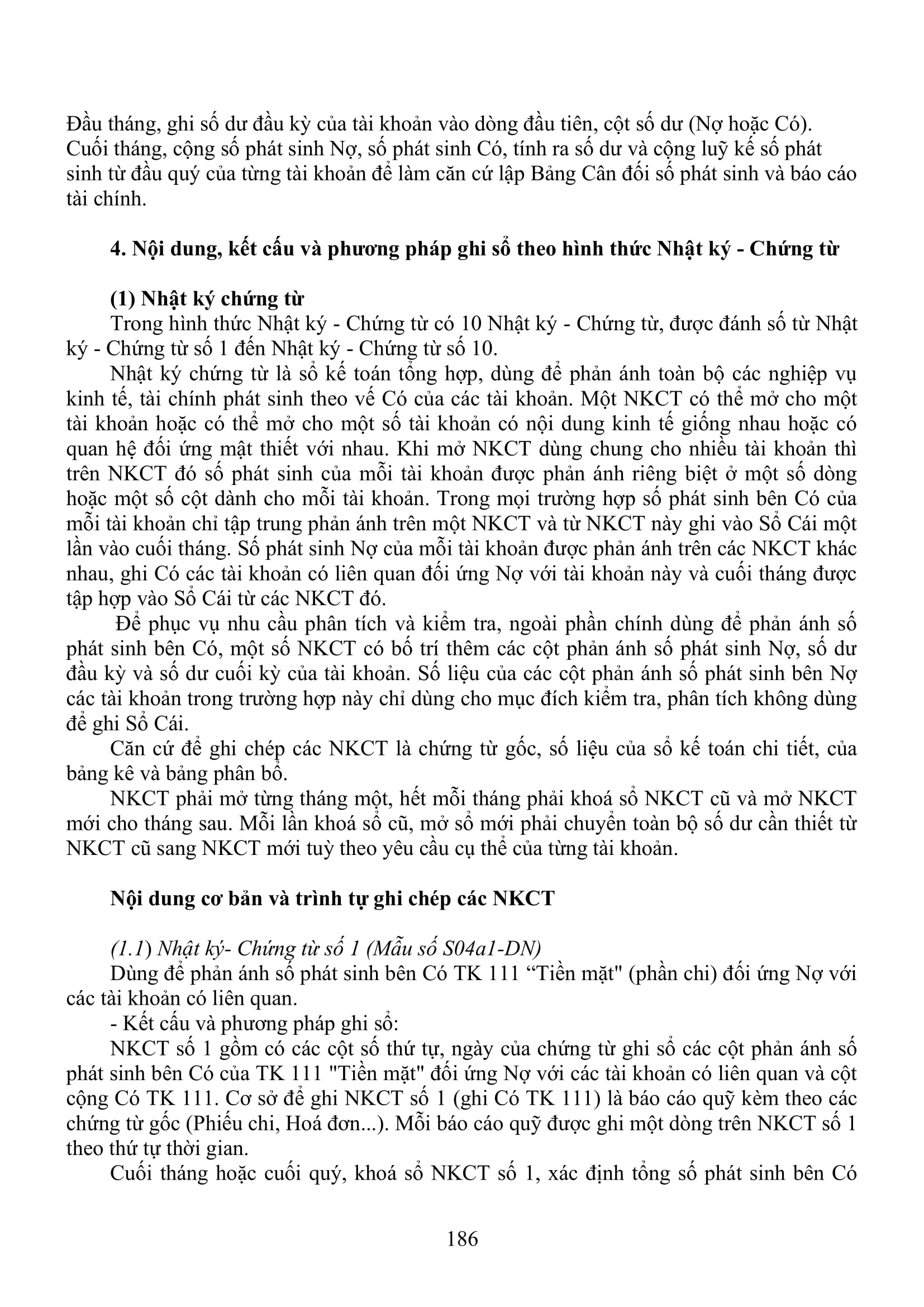 Đầu tháng, ghi số dư đầu kỳ của tài khoản vào dòng đầu tiên, cột số dư (Nợ hoặc Có). Cuối tháng, cộng số phát sinh Nợ, số phát sinh Có, tính ra số dư và cộng luỹ kế số phát sinh từ đầu quý của từng tài khoản để làm căn cứ lập Bảng Cân đối số phát sinh và báo cáo tài chính.

4. Nội dung, kết cấu và phương pháp ghi sổ theo hình thức Nhật ký - Chứng từ

(1) Nhật ký chứng từ
Trong hình thức Nhật ký - Chứng từ có 10 Nhật ký - Chứng từ, được đánh số từ Nhật ký - Chứng từ số 1 đến Nhật ký - Chứng từ số 10.
Nhật ký chứng từ là sổ kế toán tổng hợp, dùng để phản ánh toàn bộ các nghiệp vụ kinh tế, tài chính phát sinh theo vế Có của các tài khoản. Một NKCT có thể mở cho một tài khoản hoặc có thể mở cho một số tài khoản có nội dung kinh tế giống nhau hoặc có quan hệ đối ứng mật thiết với nhau. Khi mở NKCT dùng chung cho nhiều tài khoản thì trên NKCT đó số phát sinh của mỗi tài khoản được phản ánh riêng biệt ở một số dòng hoặc một số cột dành cho mỗi tài khoản. Trong mọi trường hợp số phát sinh bên Có của mỗi tài khoản chỉ tập trung phản ánh trên một NKCT và từ NKCT này ghi vào Sổ Cái một lần vào cuối tháng. Số phát sinh Nợ của mỗi tài khoản được phản ánh trên các NKCT khác nhau, ghi Có các tài khoản có liên quan đối ứng Nợ với tài khoản này và cuối tháng được tập hợp vào Sổ Cái từ các NKCT đó.
Để phục vụ nhu cầu phân tích và kiểm tra, ngoài phần chính dùng để phản ánh số phát sinh bên Có, một số NKCT có bố trí thêm các cột phản ánh số phát sinh Nợ, số dư đầu kỳ và số dư cuối kỳ của tài khoản. Số liệu của các cột phản ánh số phát sinh bên Nợ các tài khoản trong trường hợp này chỉ dùng cho mục đích kiểm tra, phân tích không dùng để ghi Sổ Cái.
Căn cứ để ghi chép các NKCT là chứng từ gốc, số liệu của sổ kế toán chi tiết, của bảng kê và bảng phân bổ.
NKCT phải mở từng tháng một, hết mỗi tháng phải khoá sổ NKCT cũ và mở NKCT mới cho tháng sau. Mỗi lần khoá sổ cũ, mở sổ mới phải chuyển toàn bộ số dư cần thiết từ NKCT cũ sang NKCT mới tuỳ theo yêu cầu cụ thể của từng tài khoản.

Nội dung cơ bản và trình tự ghi chép các NKCT

(1.1) Nhật ký- Chứng từ số 1 (Mẫu số S04a1-DN)
Dùng để phản ánh số phát sinh bên Có TK 111 “Tiền mặt" (phần chi) đối ứng Nợ với các tài khoản có liên quan.
- Kết cấu và phương pháp ghi sổ:
NKCT số 1 gồm có các cột số thứ tự, ngày của chứng từ ghi sổ các cột phản ánh số phát sinh bên Có của TK 111 "Tiền mặt" đối ứng Nợ với các tài khoản có liên quan và cột cộng Có TK 111. Cơ sở để ghi NKCT số 1 (ghi Có TK 111) là báo cáo quỹ kèm theo các chứng từ gốc (Phiếu chi, Hoá đơn...). Mỗi báo cáo quỹ được ghi một dòng trên NKCT số 1 theo thứ tự thời gian.
Cuối tháng hoặc cuối quý, khoá sổ NKCT số 1, xác định tổng số phát sinh bên Có

186